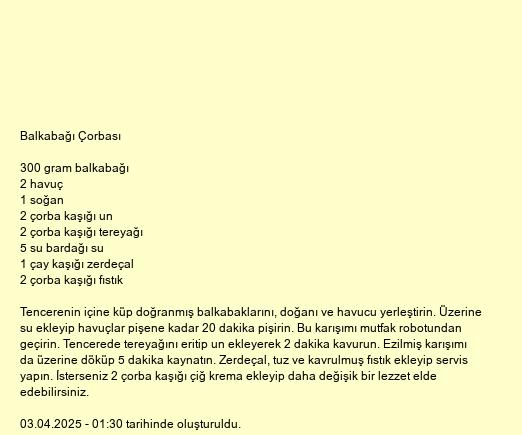 Balkabağı Çorbası

300 gram balkabağı
2 havuç
1 soğan
2 çorba kaşığı un
2 çorba kaşığı tereyağı
5 su bardağı su
1 çay kaşığı zerdeçal
2 çorba kaşığı fıstık

Tencerenin içine küp doğranmış balkabaklarını, doğanı ve havucu yerleştirin. Üzerine su ekleyip havuçlar pişene kadar 20 dakika pişirin. Bu karışımı mutfak robotundan geçirin. Tencerede tereyağını eritip un ekleyerek 2 dakika kavurun. Ezilmiş karışımı da üzerine döküp 5 dakika kaynatın. Zerdeçal, tuz ve kavrulmuş fıstık ekleyip servis yapın. İsterseniz 2 çorba kaşığı çiğ krema ekleyip daha değişik bir lezzet elde edebilirsiniz.

03.04.2025 - 01:30 tarihinde oluşturuldu.